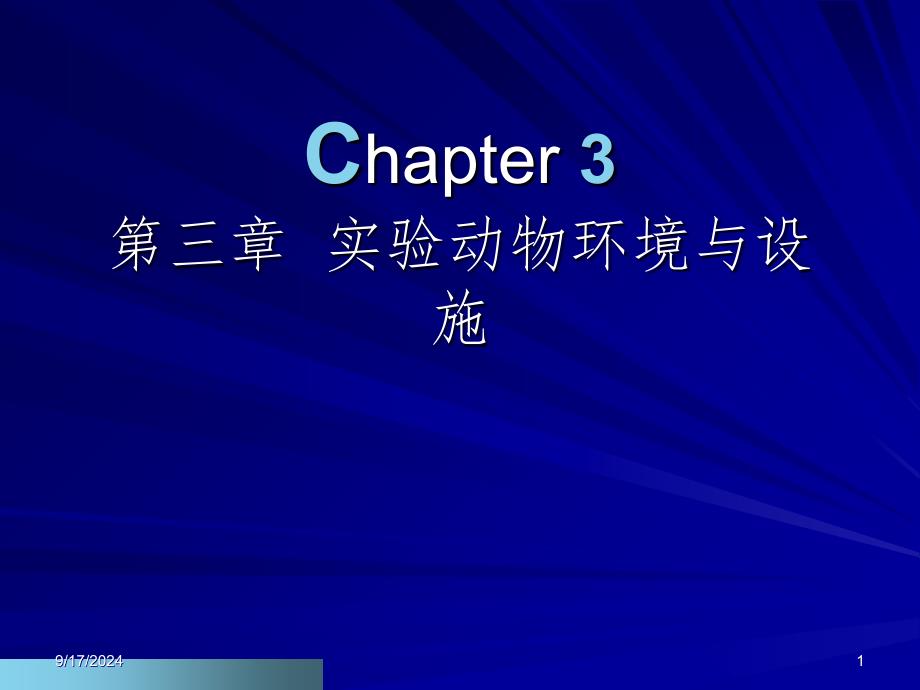 Chapter 3
第三章 实验动物环境与设施

9/17/2024

1